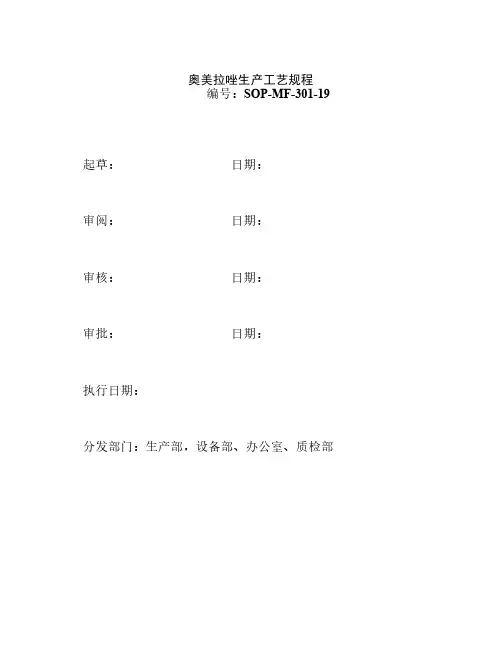 奥美拉唑生产工艺规程
编号：SOP-MF-301-19

起草：　日期：

审阅：　日期：

审核：　日期：

审批：　日期：

执行日期：

分发部门：生产部，设备部、办公室、质检部